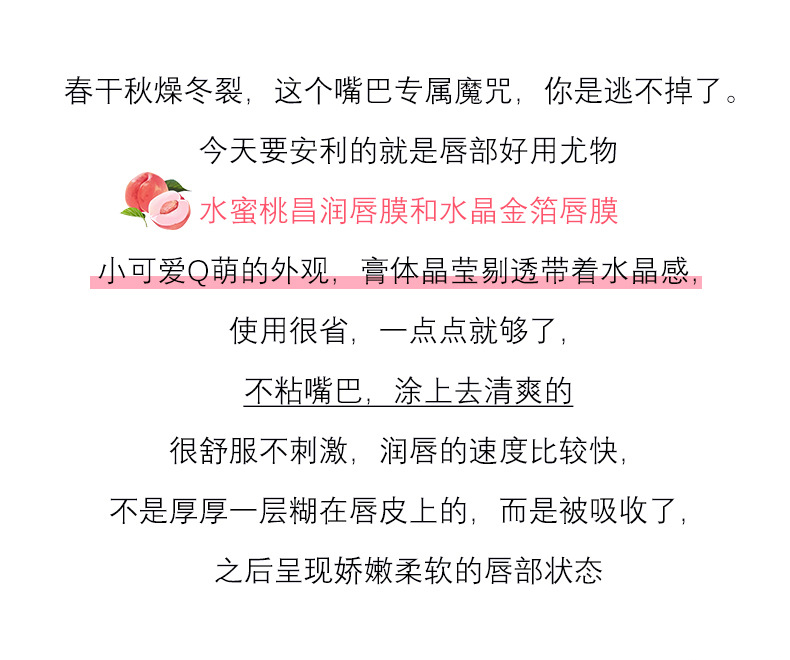 春干秋燥冬裂，这个嘴巴专属魔咒，你是逃不掉了。

今天要安利的就是唇部好用尤物

水蜜桃昌润唇膜和水晶金箔唇膜

小可爱Q萌的外观，膏体晶莹剔透带着水晶感，

使用很省，一点点就够了，

不粘嘴巴，涂上去清爽的

很舒服不刺激，润唇的速度比较快，

不是厚厚一层糊在唇皮上的，而是被吸收了，

之后呈现娇嫩柔软的唇部状态